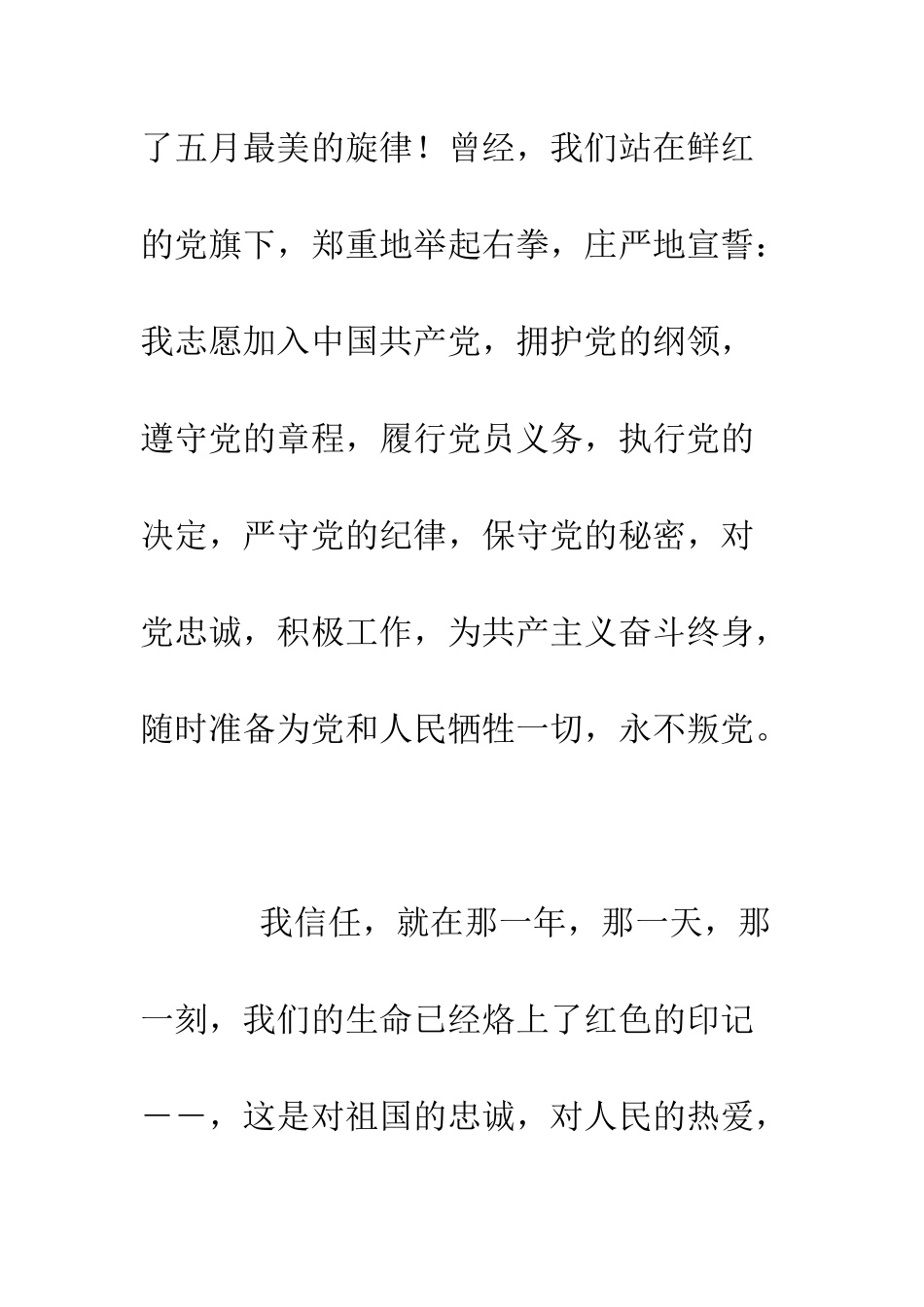 了五月最美的旋律！曾经，我们站在鲜红的党旗下，郑重地举起右拳，庄严地宣誓：我志愿加入中国共产党，拥护党的纲领，遵守党的章程，履行党员义务，执行党的决定，严守党的纪律，保守党的秘密，对党忠诚，积极工作，为共产主义奋斗终身，随时准备为党和人民牺牲一切，永不叛党。

我信任，就在那一年，那一天，那一刻，我们的生命已经烙上了红色的印记——，这是对祖国的忠诚，对人民的热爱，